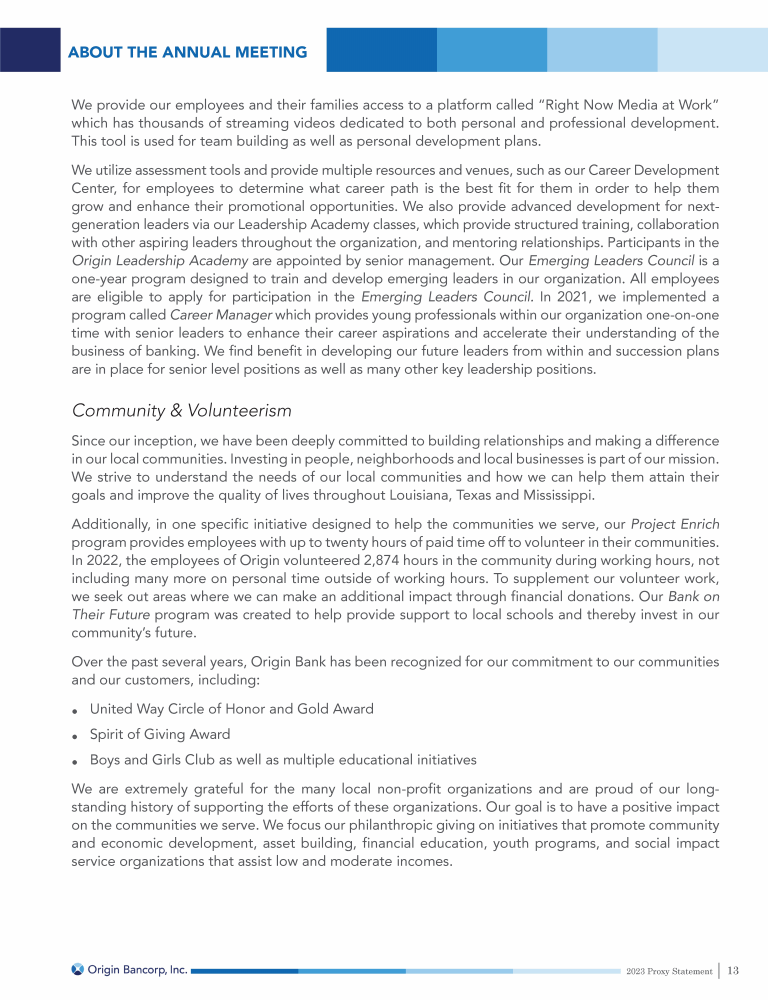 ABOUT THE ANNUAL MEETING

We provide our employees and their families access to a platform called "Right Now Media at Work" which has thousands of streaming videos dedicated to both personal and professional development. This tool is used for team building as well as personal development plans.

We utilize assessment tools and provide multiple resources and venues, such as our Career Development Center, for employees to determine what career path is the best fit for them in order to help them grow and enhance their promotional opportunities. We also provide advanced development for next-generation leaders via our Leadership Academy classes, which provide structured training, collaboration with other aspiring leaders throughout the organization, and mentoring relationships. Participants in the Origin Leadership Academy are appointed by senior management. Our Emerging Leaders Council is a one-year program designed to train and develop emerging leaders in our organization. All employees are eligible to apply for participation in the Emerging Leaders Council. In 2021, we implemented a program called Career Manager which provides young professionals within our organization one-on-one time with senior leaders to enhance their career aspirations and accelerate their understanding of the business of banking. We find benefit in developing our future leaders from within and succession plans are in place for senior level positions as well as many other key leadership positions.

Community & Volunteerism

Since our inception, we have been deeply committed to building relationships and making a difference in our local communities. Investing in people, neighborhoods and local businesses is part of our mission. We strive to understand the needs of our local communities and how we can help them attain their goals and improve the quality of lives throughout Louisiana, Texas and Mississippi.

Additionally, in one specific initiative designed to help the communities we serve, our Project Enrich program provides employees with up to twenty hours of paid time off to volunteer in their communities. In 2022, the employees of Origin volunteered 2,874 hours in the community during working hours, not including many more on personal time outside of working hours. To supplement our volunteer work, we seek out areas where we can make an additional impact through financial donations. Our Bank on Their Future program was created to help provide support to local schools and thereby invest in our community's future.

Over the past several years, Origin Bank has been recognized for our commitment to our communities and our customers, including:

• United Way Circle of Honor and Gold Award
• Spirit of Giving Award
• Boys and Girls Club as well as multiple educational initiatives

We are extremely grateful for the many local non-profit organizations and are proud of our long-standing history of supporting the efforts of these organizations. Our goal is to have a positive impact on the communities we serve. We focus our philanthropic giving on initiatives that promote community and economic development, asset building, financial education, youth programs, and social impact service organizations that assist low and moderate incomes.

Origin Bancorp, Inc.

2023 Proxy Statement | 13